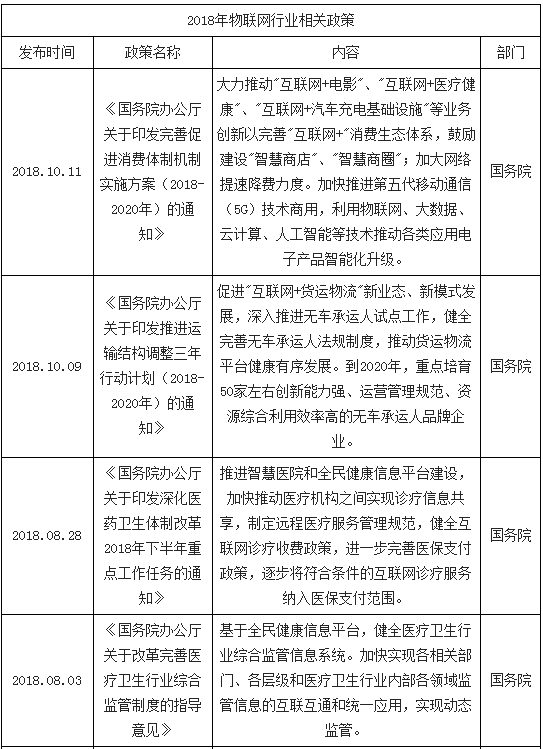 2018年物联网行业相关政策

| 发布时间 | 政策名称 | 内容 | 部门 |
|---|---|---|---|
| 2018.10.11 | 《国务院办公厅关于印发完善促进消费体制机制实施方案（2018-2020年）的通知》 | 大力推动"互联网+电影"、"互联网+医疗健康"、"互联网+汽车充电基础设施"等业务创新以完善"互联网+"消费生态体系，鼓励建设"智慧商店"、"智慧商圈"；加大网络提速降费力度。加快推进第五代移动通信（5G）技术商用，利用物联网、大数据、云计算、人工智能等技术推动各类应用电子产品智能化升级。 | 国务院 |
| 2018.10.09 | 《国务院办公厅关于印发推进运输结构调整三年行动计划（2018-2020年）的通知》 | 促进"互联网+货运物流"新业态、新模式发展，深入推进无车承运人试点工作，健全完善无车承运人法规制度，推动货运物流平台健康有序发展。到2020年，重点培育50家左右创新能力强、运营管理规范、资源综合利用效率高的无车承运人品牌企业。 | 国务院 |
| 2018.08.28 | 《国务院办公厅关于印发深化医药卫生体制改革2018年下半年重点工作任务的通知》 | 推进智慧医院和全民健康信息平台建设，加快推动医疗机构之间实现诊疗信息共享，制定远程医疗服务管理规范，健全互联网诊疗收费政策，进一步完善医保支付政策，逐步将符合条件的互联网诊疗服务纳入医保支付范围。 | 国务院 |
| 2018.08.03 | 《国务院办公厅关于改革完善医疗卫生行业综合监管制度的指导意见》 | 基于全民健康信息平台，健全医疗卫生行业综合监管信息系统。加快实现各相关部门、各层级和医疗卫生行业内部各领域监管信息的互联互通和统一应用，实现动态监管。 | 国务院 |